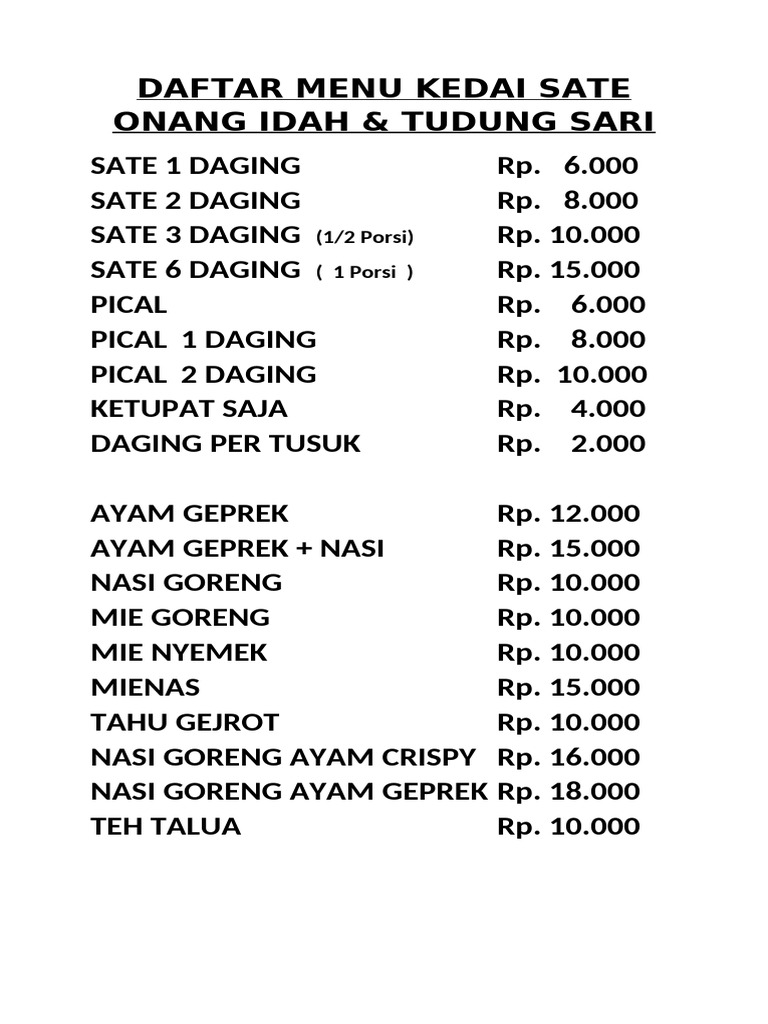 DAFTAR MENU KEDAI SATE ONANG IDAH & TUDUNG SARI

SATE 1 DAGING Rp. 6.000
SATE 2 DAGING Rp. 8.000
SATE 3 DAGING (1/2 Porsi) Rp. 10.000
SATE 6 DAGING ( 1 Porsi ) Rp. 15.000
PICAL Rp. 6.000
PICAL 1 DAGING Rp. 8.000
PICAL 2 DAGING Rp. 10.000
KETUPAT SAJA Rp. 4.000
DAGING PER TUSUK Rp. 2.000

AYAM GEPREK Rp. 12.000
AYAM GEPREK + NASI Rp. 15.000
NASI GORENG Rp. 10.000
MIE GORENG Rp. 10.000
MIE NYEMEK Rp. 10.000
MIENAS Rp. 15.000
TAHU GEJROT Rp. 10.000
NASI GORENG AYAM CRISPY Rp. 16.000
NASI GORENG AYAM GEPREK Rp. 18.000
TEH TALUA Rp. 10.000